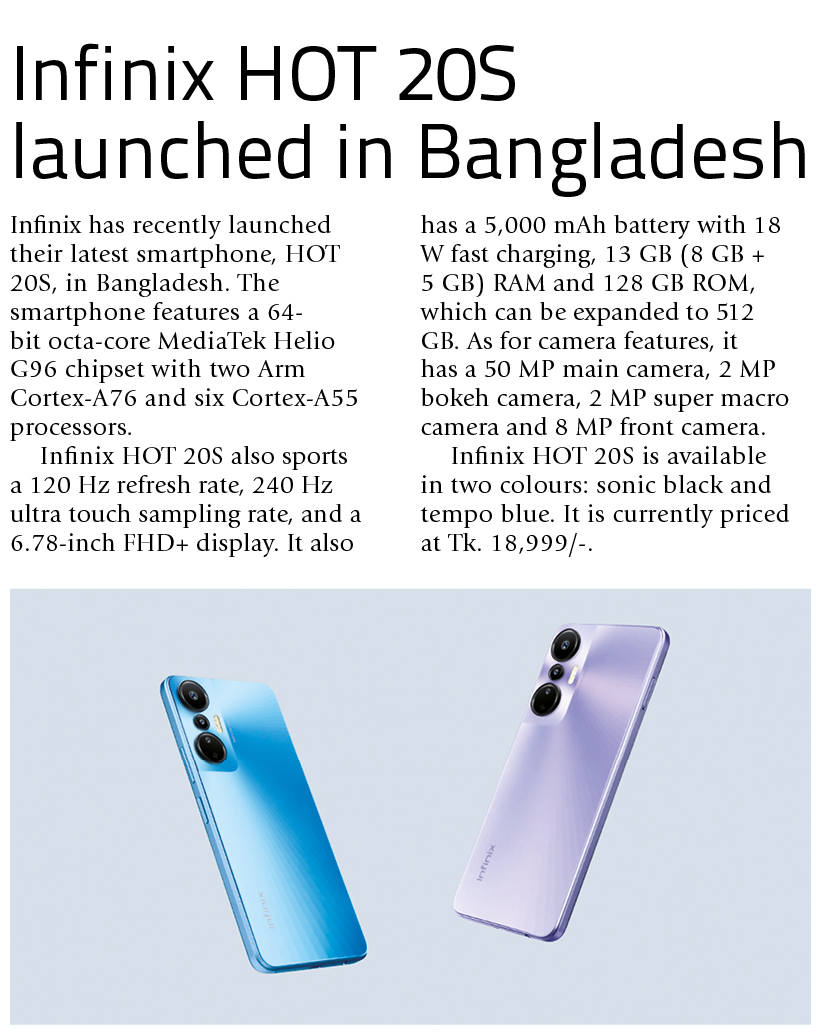 Infinix HOT 20S launched in Bangladesh

Infinix has recently launched their latest smartphone, HOT 20S, in Bangladesh. The smartphone features a 64-bit octa-core MediaTek Helio G96 chipset with two Arm Cortex-A76 and six Cortex-A55 processors.

Infinix HOT 20S also sports a 120 Hz refresh rate, 240 Hz ultra touch sampling rate, and a 6.78-inch FHD+ display. It also has a 5,000 mAh battery with 18 W fast charging, 13 GB (8 GB + 5 GB) RAM and 128 GB ROM, which can be expanded to 512 GB. As for camera features, it has a 50 MP main camera, 2 MP bokeh camera, 2 MP super macro camera and 8 MP front camera.

Infinix HOT 20S is available in two colours: sonic black and tempo blue. It is currently priced at Tk. 18,999/-.